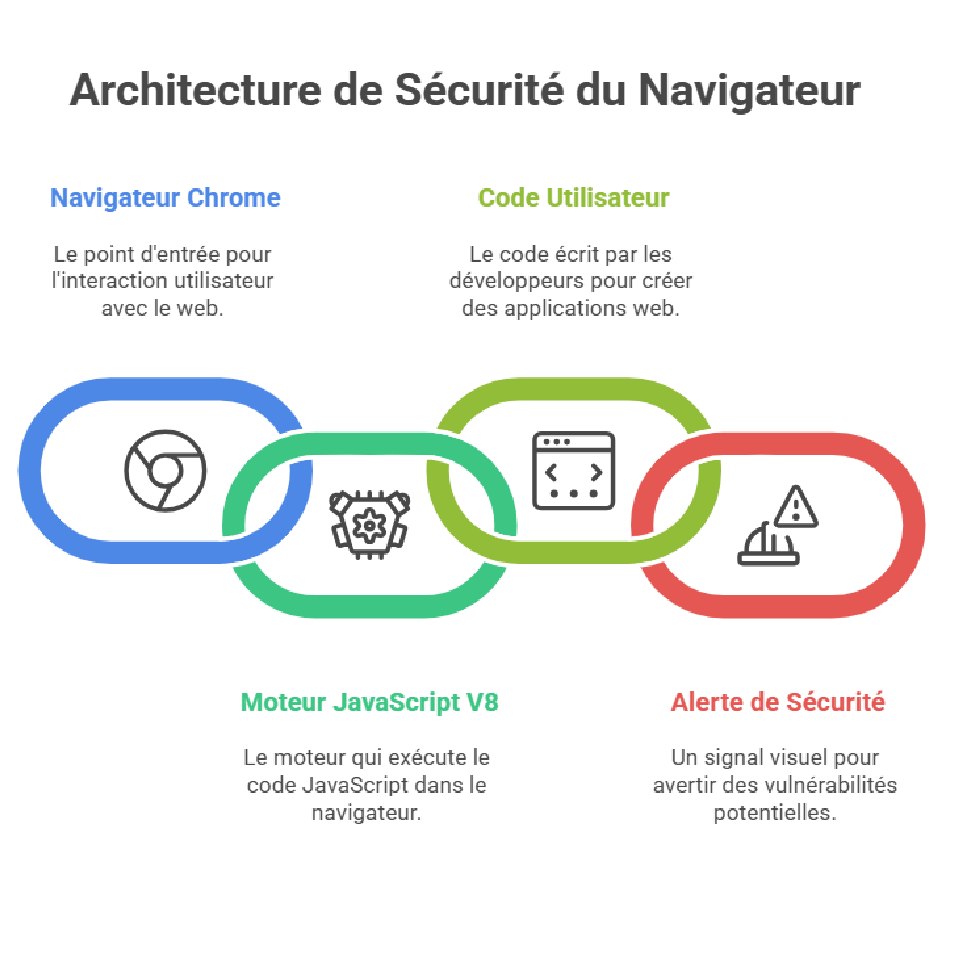 Architecture de Sécurité du Navigateur

Navigateur Chrome

Le point d'entrée pour l'interaction utilisateur avec le web.

Code Utilisateur

Le code écrit par les développeurs pour créer des applications web.

Moteur JavaScript V8

Le moteur qui exécute le code JavaScript dans le navigateur.

Alerte de Sécurité

Un signal visuel pour avertir des vulnérabilités potentielles.